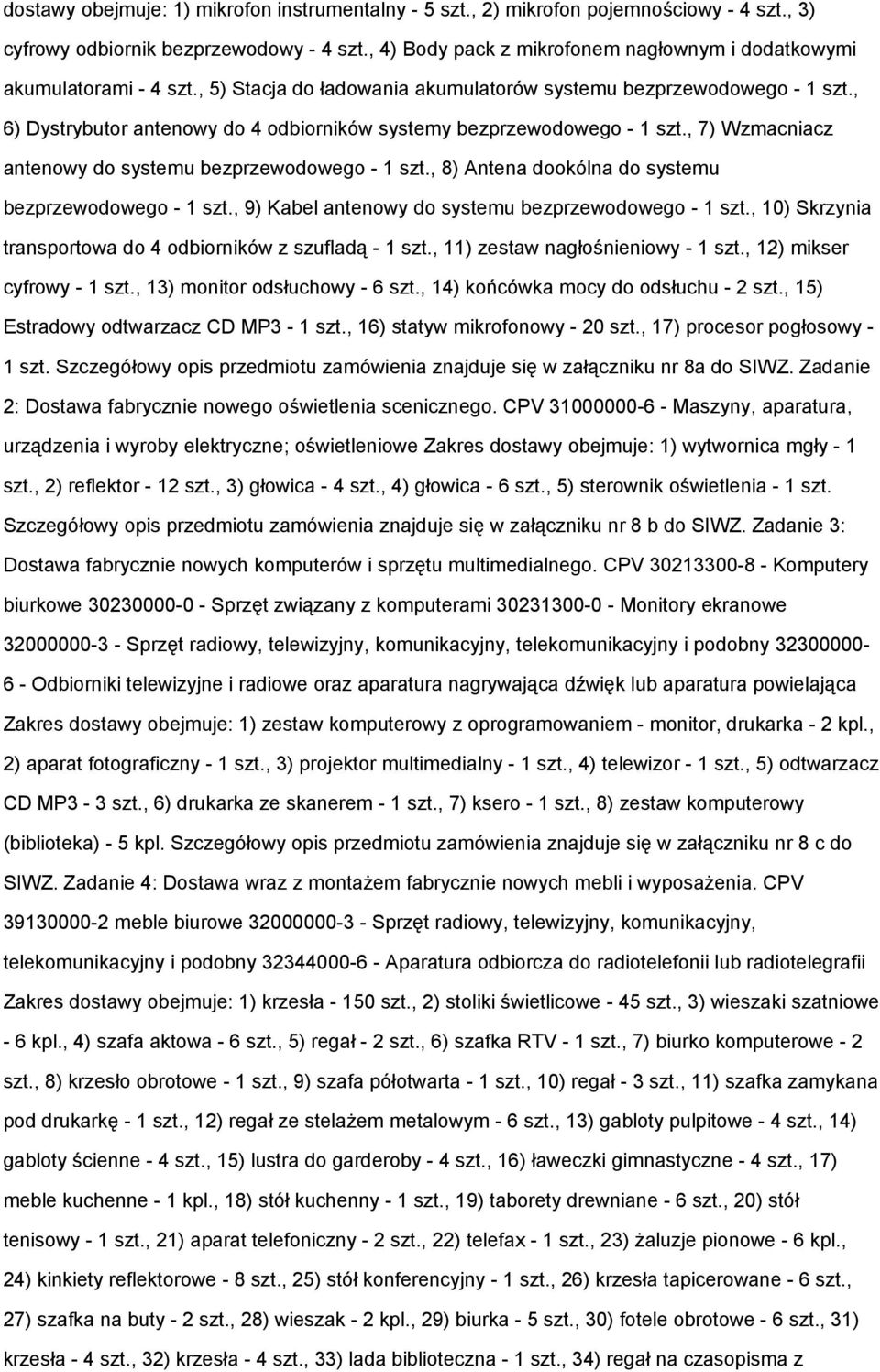 dostawy obejmuje: 1) mikrofon instrumentalny - 5 szt., 2) mikrofon pojemnościowy - 4 szt., 3) cyfrowy odbiornik bezprzewodowy - 4 szt., 4) Body pack z mikrofonem nagłownym i dodatkowymi akumulatorami - 4 szt., 5) Stacja do ładowania akumulatorów systemu bezprzewodowego - 1 szt., 6) Dystrybutor antenowy do 4 odbiorników systemy bezprzewodowego - 1 szt., 7) Wzmacniacz antenowy do systemu bezprzewodowego - 1 szt., 8) Antena dookólna do systemu bezprzewodowego - 1 szt., 9) Kabel antenowy do systemu bezprzewodowego - 1 szt., 10) Skrzynia transportowa do 4 odbiorników z szufladą - 1 szt., 11) zestaw nagłośnieniowy - 1 szt., 12) mikser cyfrowy - 1 szt., 13) monitor odsłuchowy - 6 szt., 14) końcówka mocy do odsłuchu - 2 szt., 15) Estradowy odtwarzacz CD MP3 - 1 szt., 16) statyw mikrofonowy - 20 szt., 17) procesor pogłosowy - 1 szt. Szczegółowy opis przedmiotu zamówienia znajduje się w załączniku nr 8a do SIWZ. Zadanie 2: Dostawa fabrycznie nowego oświetlenia scenicznego. CPV 31000000-6 - Maszyny, aparatura, urządzenia i wyroby elektryczne; oświetleniowe Zakres dostawy obejmuje: 1) wytwornica mgły - 1 szt., 2) reflektor - 12 szt., 3) głowica - 4 szt., 4) głowica - 6 szt., 5) sterownik oświetlenia - 1 szt. Szczegółowy opis przedmiotu zamówienia znajduje się w załączniku nr 8 b do SIWZ. Zadanie 3: Dostawa fabrycznie nowych komputerów i sprzętu multimedialnego. CPV 30213300-8 - Komputery biurkowe 30230000-0 - Sprzęt związany z komputerami 30231300-0 - Monitory ekranowe 32000000-3 - Sprzęt radiowy, telewizyjny, komunikacyjny, telekomunikacyjny i podobny 32300000-6 - Odbiorniki telewizyjne i radiowe oraz aparatura nagrywająca dźwięk lub aparatura powielająca Zakres dostawy obejmuje: 1) zestaw komputerowy z oprogramowaniem - monitor, drukarka - 2 kpl., 2) aparat fotograficzny - 1 szt., 3) projektor multimedialny - 1 szt., 4) telewizor - 1 szt., 5) odtwarzacz CD MP3 - 3 szt., 6) drukarka ze skanerem - 1 szt., 7) ksero - 1 szt., 8) zestaw komputerowy (biblioteka) - 5 kpl. Szczegółowy opis przedmiotu zamówienia znajduje się w załączniku nr 8 c do SIWZ. Zadanie 4: Dostawa wraz z montażem fabrycznie nowych mebli i wyposażenia. CPV 39130000-2 meble biurowe 32000000-3 - Sprzęt radiowy, telewizyjny, komunikacyjny, telekomunikacyjny i podobny 32344000-6 - Aparatura odbiorcza do radiotelefonii lub radiotelegrafii Zakres dostawy obejmuje: 1) krzesła - 150 szt., 2) stoliki świetlicowe - 45 szt., 3) wieszaki szatniowe - 6 kpl., 4) szafa aktowa - 6 szt., 5) regał - 2 szt., 6) szafka RTV - 1 szt., 7) biurko komputerowe - 2 szt., 8) krzesło obrotowe - 1 szt., 9) szafa półotwarta - 1 szt., 10) regał - 3 szt., 11) szafka zamykana pod drukarkę - 1 szt., 12) regał ze stelażem metalowym - 6 szt., 13) gabloty pulpitowe - 4 szt., 14) gabloty ścienne - 4 szt., 15) lustra do garderoby - 4 szt., 16) ławeczki gimnastyczne - 4 szt., 17) meble kuchenne - 1 kpl., 18) stół kuchenny - 1 szt., 19) taborety drewniane - 6 szt., 20) stół tenisowy - 1 szt., 21) aparat telefoniczny - 2 szt., 22) telefax - 1 szt., 23) żaluzje pionowe - 6 kpl., 24) kinkiety reflektorowe - 8 szt., 25) stół konferencyjny - 1 szt., 26) krzesła tapicerowane - 6 szt., 27) szafka na buty - 2 szt., 28) wieszak - 2 kpl., 29) biurka - 5 szt., 30) fotele obrotowe - 6 szt., 31) krzesła - 4 szt., 32) krzesła - 4 szt., 33) lada biblioteczna - 1 szt., 34) regał na czasopisma z